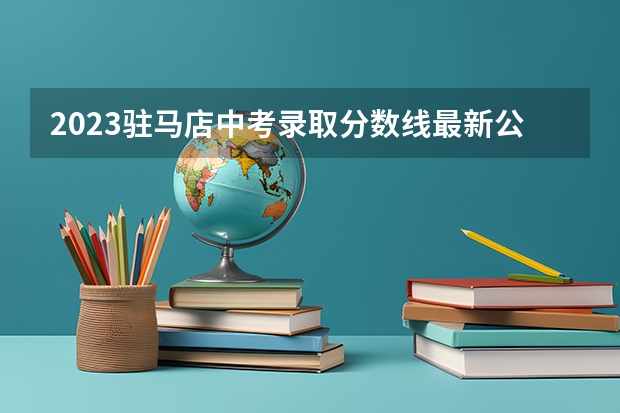 2023驻马店中考录取分数线最新公